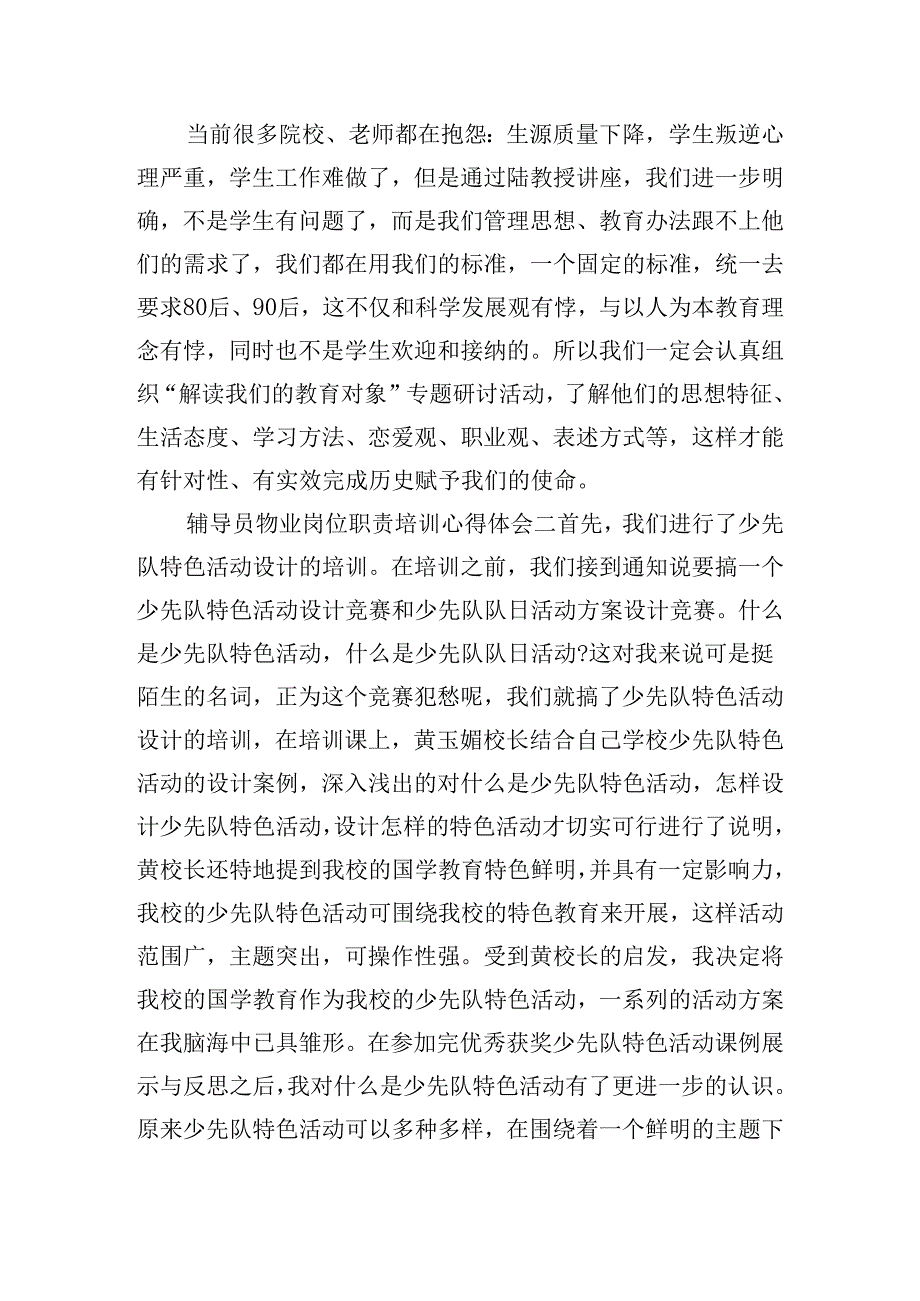 当前很多院校、老师都在抱怨：生源质量下降，学生叛逆心理严重，学生工作难做了，但是通过陆教授讲座，我们进一步明确，不是学生有问题了，而是我们管理思想、教育办法跟不上他们的需求了，我们都在用我们的标准，一个固定的标准，统一去要求80后、90后，这不仅和科学发展观有悖，与以人为本教育理念有悖，同时也不是学生欢迎和接纳的。所以我们一定会认真组织“解读我们的教育对象”专题研讨活动，了解他们的思想特征、生活态度、学习方法、恋爱观、职业观、表述方式等，这样才能有针对性、有实效完成历史赋予我们的使命。

辅导员物业岗位职责培训心得体会二首先，我们进行了少先队特色活动设计的培训。在培训之前，我们接到通知说要搞一个少先队特色活动设计竞赛和少先队队日活动方案设计竞赛。什么是少先队特色活动，什么是少先队队日活动?这对我来说可是挺陌生的名词，正为这个竞赛犯愁呢，我们就搞了少先队特色活动设计的培训，在培训课上，黄玉媚校长结合自己学校少先队特色活动的设计案例，深入浅出的对什么是少先队特色活动，怎样设计少先队特色活动，设计怎样的特色活动才切实可行进行了说明，黄校长还特地提到我校的国学教育特色鲜明，并具有一定影响力，我校的少先队特色活动可围绕我校的特色教育来开展，这样活动范围广，主题突出，可操作性强。受到黄校长的启发，我决定将我校的国学教育作为我校的少先队特色活动，一系列的活动方案在我脑海中已具雏形。在参加完优秀获奖少先队特色活动课例展示与反思之后，我对什么是少先队特色活动有了更进一步的认识。原来少先队特色活动可以多种多样，在围绕着一个鲜明的主题下